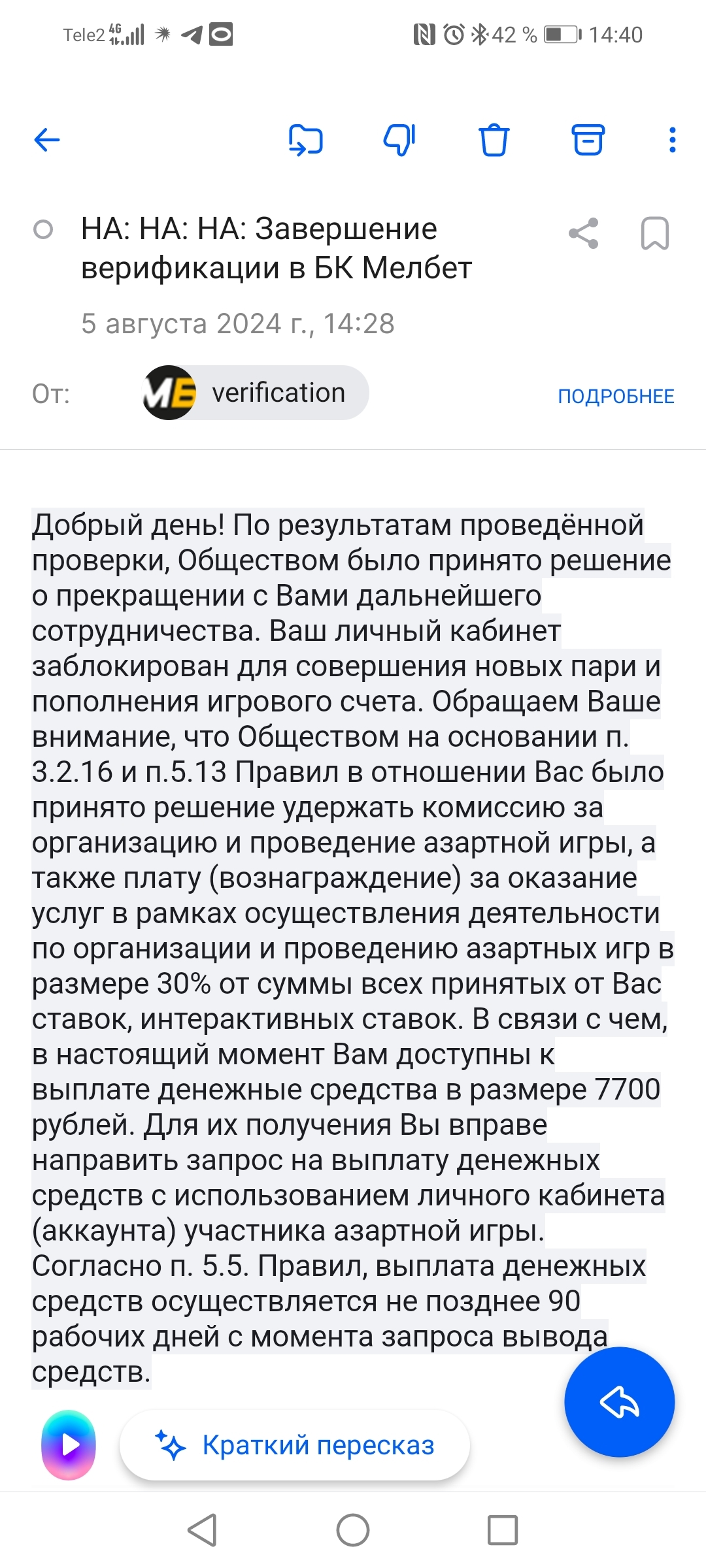 Tele2 4G 42 % 14:40

НА: НА: НА: Завершение верификации в БК Мелбет

5 августа 2024 г., 14:28

От: MB verification ПОДРОБНЕЕ

Добрый день! По результатам проведённой проверки, Обществом было принято решение о прекращении с Вами дальнейшего сотрудничества. Ваш личный кабинет заблокирован для совершения новых пари и пополнения игрового счета. Обращаем Ваше внимание, что Обществом на основании п. 3.2.16 и п.5.13 Правил в отношении Вас было принято решение удержать комиссию за организацию и проведение азартной игры, а также плату (вознаграждение) за оказание услуг в рамках осуществления деятельности по организации и проведению азартных игр в размере 30% от суммы всех принятых от Вас ставок, интерактивных ставок. В связи с чем, в настоящий момент Вам доступны к выплате денежные средства в размере 7700 рублей. Для их получения Вы вправе направить запрос на выплату денежных средств с использованием личного кабинета (аккаунта) участника азартной игры. Согласно п. 5.5. Правил, выплата денежных средств осуществляется не позднее 90 рабочих дней с момента запроса вывода средств.

Краткий пересказ